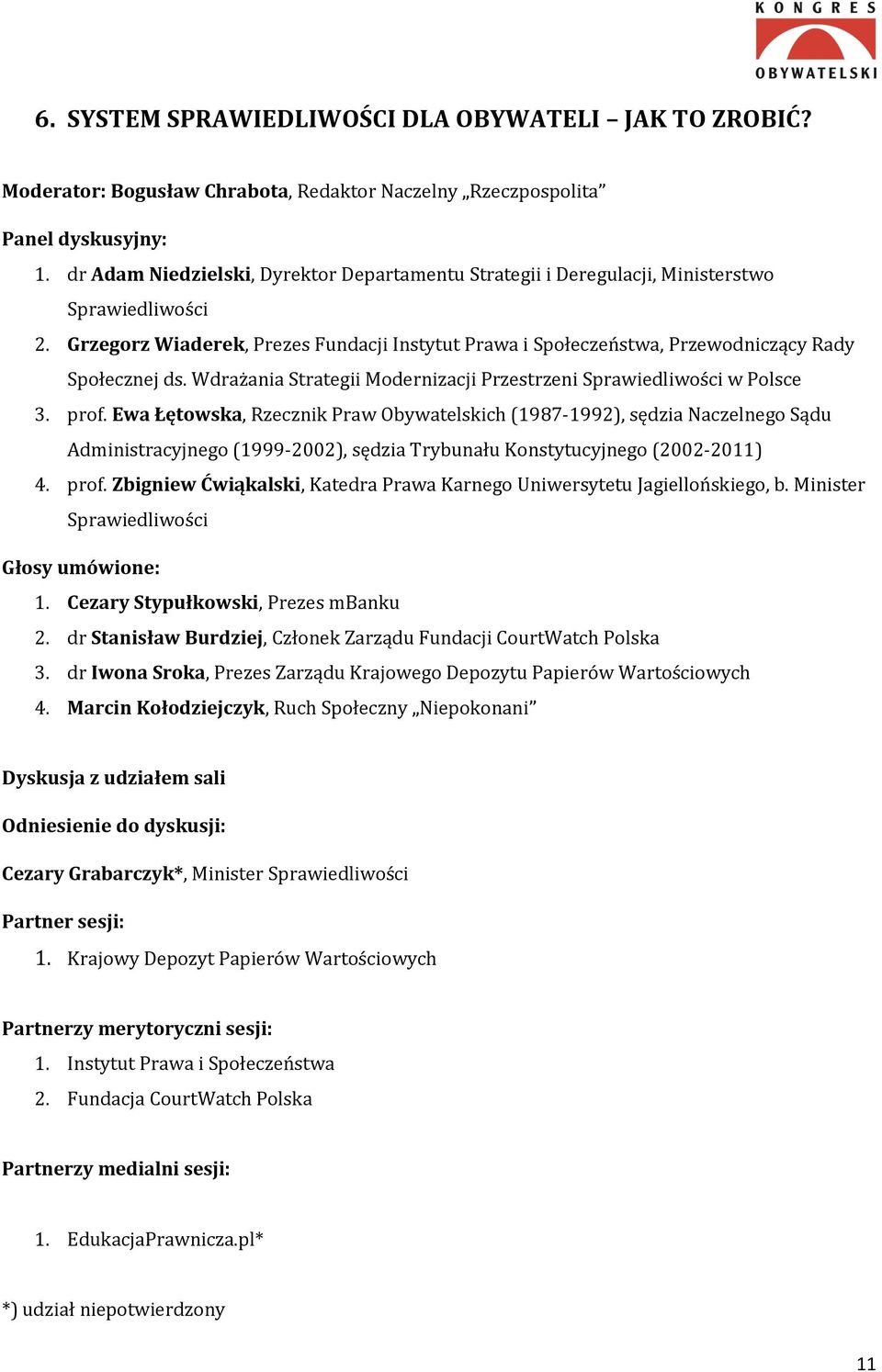 KONGRES OBYWATELSKI

6. SYSTEM SPRAWIEDLIWOŚCI DLA OBYWATELI – JAK TO ZROBIĆ?

Moderator: Bogusław Chrabota, Redaktor Naczelny „Rzeczpospolita”

Panel dyskusyjny:
1. dr Adam Niedzielski, Dyrektor Departamentu Strategii i Deregulacji, Ministerstwo Sprawiedliwości
2. Grzegorz Wiaderek, Prezes Fundacji Instytut Prawa i Społeczeństwa, Przewodniczący Rady Społecznej ds. Wdrażania Strategii Modernizacji Przestrzeni Sprawiedliwości w Polsce
3. prof. Ewa Łętowska, Rzecznik Praw Obywatelskich (1987-1992), sędzia Naczelnego Sądu Administracyjnego (1999-2002), sędzia Trybunału Konstytucyjnego (2002-2011)
4. prof. Zbigniew Ćwiąkalski, Katedra Prawa Karnego Uniwersytetu Jagiellońskiego, b. Minister Sprawiedliwości

Głosy umówione:
1. Cezary Stypułkowski, Prezes mBanku
2. dr Stanisław Burdziej, Członek Zarządu Fundacji CourtWatch Polska
3. dr Iwona Sroka, Prezes Zarządu Krajowego Depozytu Papierów Wartościowych
4. Marcin Kołodziejczyk, Ruch Społeczny „Niepokonani”

Dyskusja z udziałem sali

Odniesienie do dyskusji:

Cezary Grabarczyk*, Minister Sprawiedliwości

Partner sesji:
1. Krajowy Depozyt Papierów Wartościowych

Partnerzy merytoryczni sesji:
1. Instytut Prawa i Społeczeństwa
2. Fundacja CourtWatch Polska

Partnerzy medialni sesji:

1. EdukacjaPrawnicza.pl*

*) udział niepotwierdzony

11